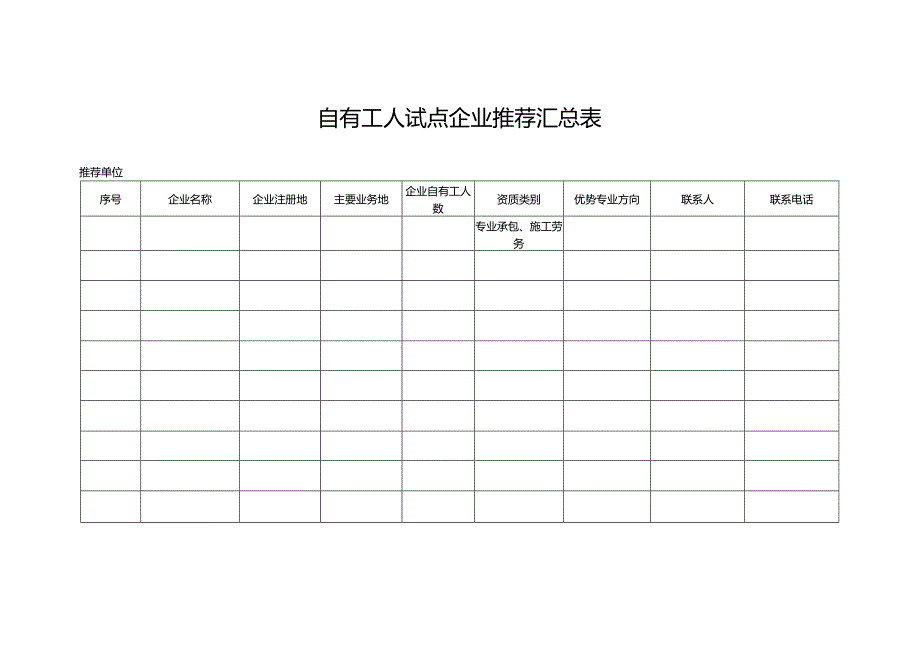 自有工人试点企业推荐汇总表

推荐单位

| 序号 | 企业名称 | 企业注册地 | 主要业务地 | 企业自有工人数 | 资质类别 | 优势专业方向 | 联系人 | 联系电话 |
|---|---|---|---|---|---|---|---|---|
| | | | | | 专业承包、施工劳务 | | | |
| | | | | | | | | |
| | | | | | | | | |
| | | | | | | | | |
| | | | | | | | | |
| | | | | | | | | |
| | | | | | | | | |
| | | | | | | | | |
| | | | | | | | | |
| | | | | | | | | |